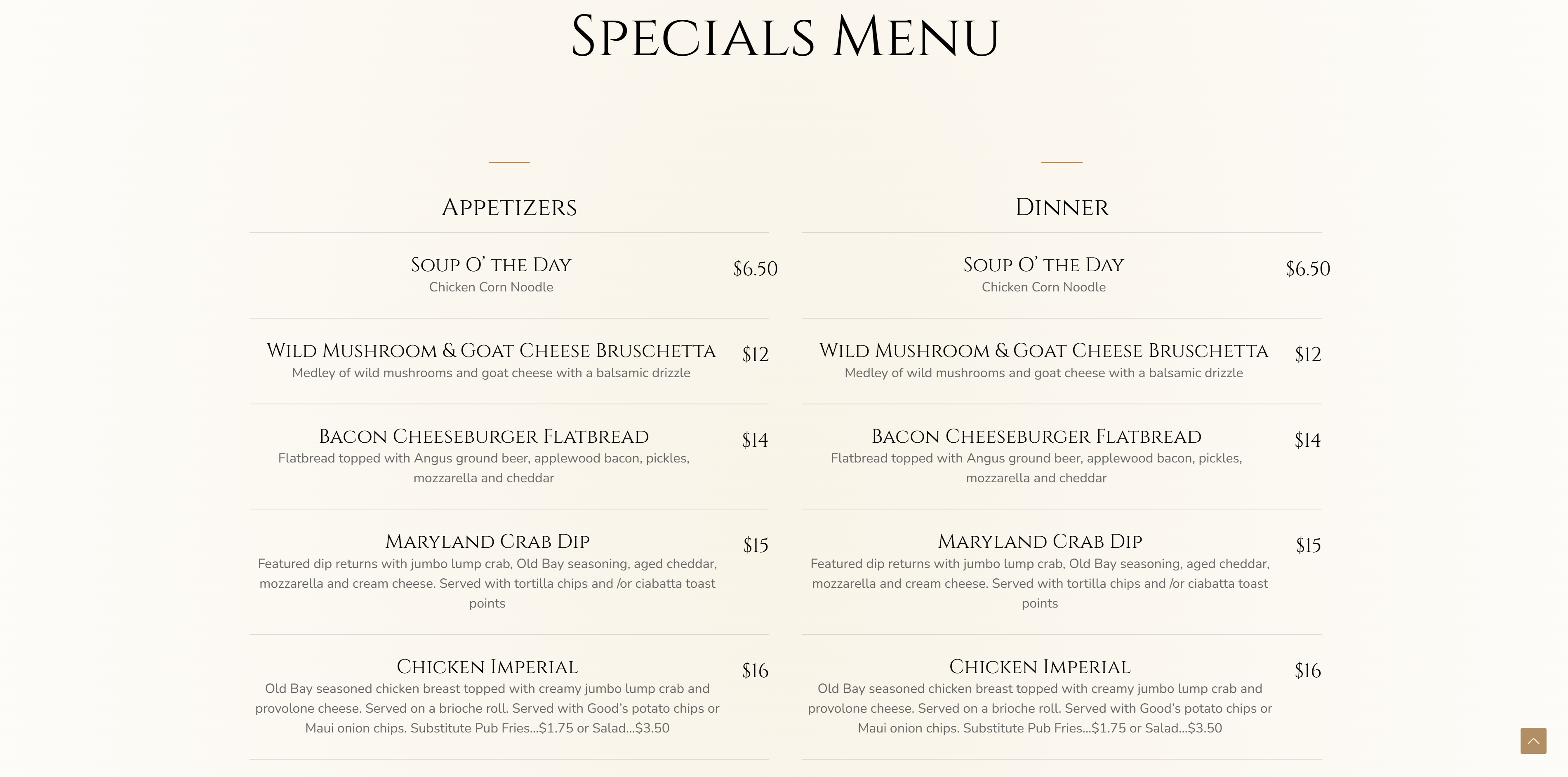 Specials Menu

Appetizers

Soup O' the Day $6.50
Chicken Corn Noodle

Wild Mushroom & Goat Cheese Bruschetta $12
Medley of wild mushrooms and goat cheese with a balsamic drizzle

Bacon Cheeseburger Flatbread $14
Flatbread topped with Angus ground beer, applewood bacon, pickles, mozzarella and cheddar

Maryland Crab Dip $15
Featured dip returns with jumbo lump crab, Old Bay seasoning, aged cheddar, mozzarella and cream cheese. Served with tortilla chips and /or ciabatta toast points

Chicken Imperial $16
Old Bay seasoned chicken breast topped with creamy jumbo lump crab and provolone cheese. Served on a brioche roll. Served with Good's potato chips or Maui onion chips. Substitute Pub Fries...$1.75 or Salad...$3.50

Dinner

Soup O' the Day $6.50
Chicken Corn Noodle

Wild Mushroom & Goat Cheese Bruschetta $12
Medley of wild mushrooms and goat cheese with a balsamic drizzle

Bacon Cheeseburger Flatbread $14
Flatbread topped with Angus ground beer, applewood bacon, pickles, mozzarella and cheddar

Maryland Crab Dip $15
Featured dip returns with jumbo lump crab, Old Bay seasoning, aged cheddar, mozzarella and cream cheese. Served with tortilla chips and /or ciabatta toast points

Chicken Imperial $16
Old Bay seasoned chicken breast topped with creamy jumbo lump crab and provolone cheese. Served on a brioche roll. Served with Good's potato chips or Maui onion chips. Substitute Pub Fries...$1.75 or Salad...$3.50